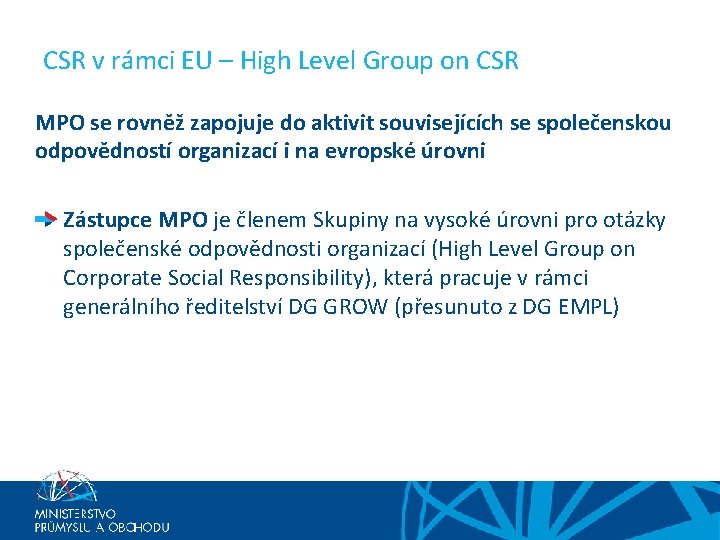 CSR v rámci EU – High Level Group on CSR

MPO se rovněž zapojuje do aktivit souvisejících se společenskou odpovědností organizací i na evropské úrovni

Zástupce MPO je členem Skupiny na vysoké úrovni pro otázky společenské odpovědnosti organizací (High Level Group on Corporate Social Responsibility), která pracuje v rámci generálního ředitelství DG GROW (přesunuto z DG EMPL)

MINISTERSTVO PRŮMYSLU A OBCHODU